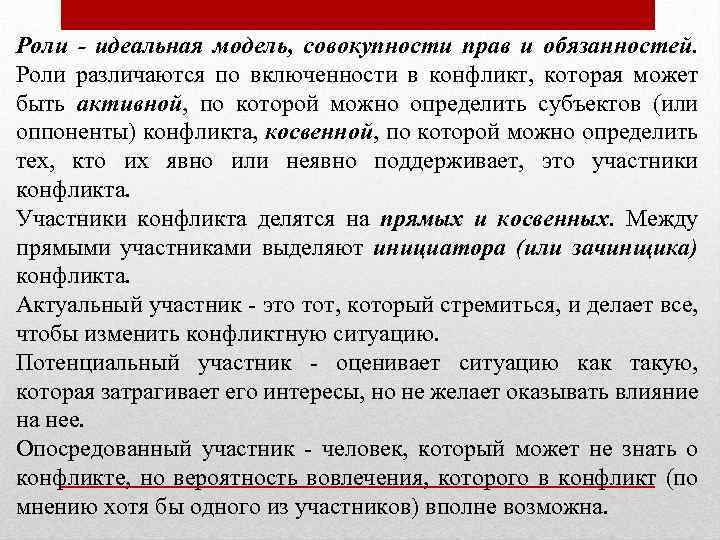 Роли - идеальная модель, совокупности прав и обязанностей. Роли различаются по включенности в конфликт, которая может быть активной, по которой можно определить субъектов (или оппоненты) конфликта, косвенной, по которой можно определить тех, кто их явно или неявно поддерживает, это участники конфликта.

Участники конфликта делятся на прямых и косвенных. Между прямыми участниками выделяют инициатора (или зачинщика) конфликта.

Актуальный участник - это тот, который стремиться, и делает все, чтобы изменить конфликтную ситуацию.

Потенциальный участник - оценивает ситуацию как такую, которая затрагивает его интересы, но не желает оказывать влияние на нее.

Опосредованный участник - человек, который может не знать о конфликте, но вероятность вовлечения, которого в конфликт (по мнению хотя бы одного из участников) вполне возможна.